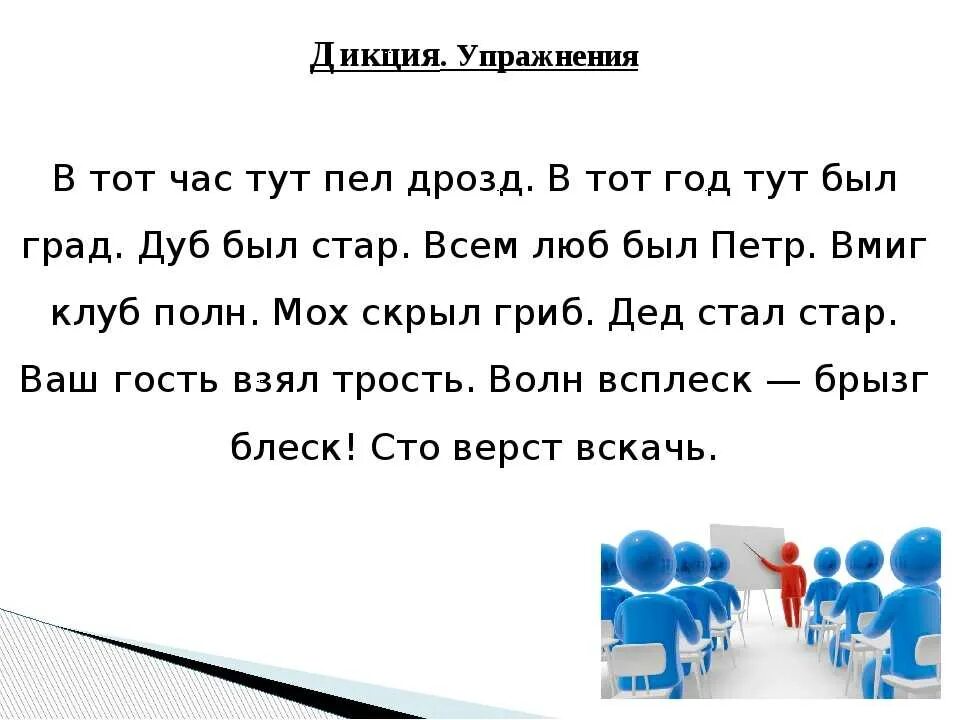 Дикция. Упражнения

В тот час тут пел дрозд. В тот год тут был град. Дуб был стар. Всем люб был Петр. Вмиг клуб полн. Мох скрыл гриб. Дед стал стар. Ваш гость взял трость. Волн всплеск — брызг блеск! Сто верст вскачь.